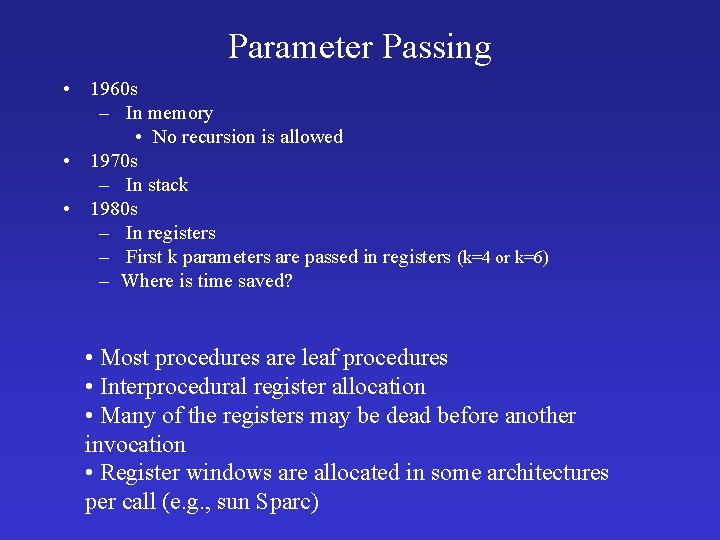 Parameter Passing

• 1960s
– In memory
• No recursion is allowed
• 1970s
– In stack
• 1980s
– In registers
– First k parameters are passed in registers (k=4 or k=6)
– Where is time saved?

• Most procedures are leaf procedures
• Interprocedural register allocation
• Many of the registers may be dead before another invocation
• Register windows are allocated in some architectures per call (e.g., sun Sparc)